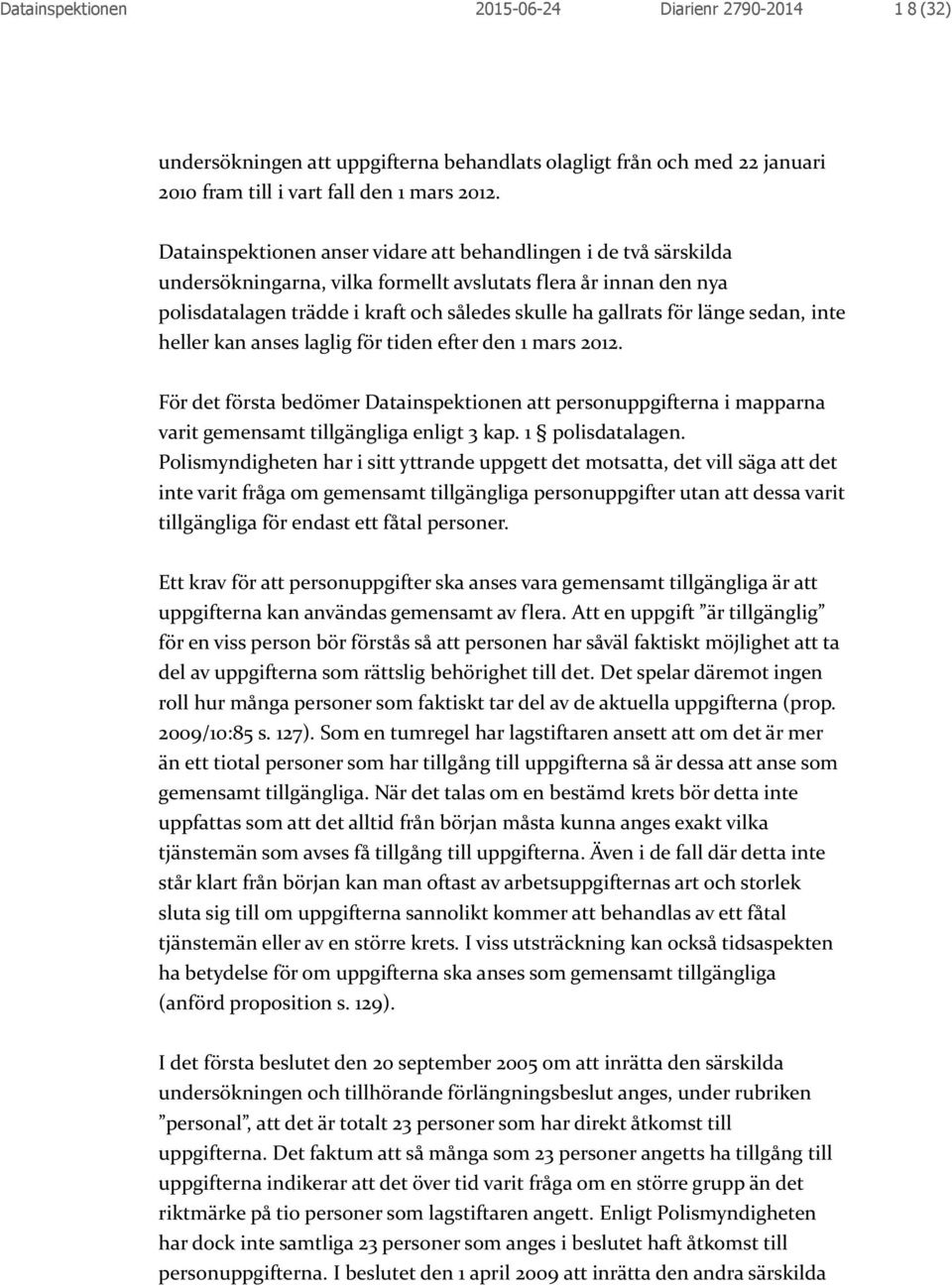 Datainspektionen 2015-06-24 Diarienr 2790-2014 1 8 (32)

undersökningen att uppgifterna behandlats olagligt från och med 22 januari 2010 fram till i vart fall den 1 mars 2012.

Datainspektionen anser vidare att behandlingen i de två särskilda undersökningarna, vilka formellt avslutats flera år innan den nya polisdatalagen trädde i kraft och således skulle ha gallrats för länge sedan, inte heller kan anses laglig för tiden efter den 1 mars 2012.

För det första bedömer Datainspektionen att personuppgifterna i mapparna varit gemensamt tillgängliga enligt 3 kap. 1 § polisdatalagen. Polismyndigheten har i sitt yttrande uppgett det motsatta, det vill säga att det inte varit fråga om gemensamt tillgängliga personuppgifter utan att dessa varit tillgängliga för endast ett fåtal personer.

Ett krav för att personuppgifter ska anses vara gemensamt tillgängliga är att uppgifterna kan användas gemensamt av flera. Att en uppgift ”är tillgänglig” för en viss person bör förstås så att personen har såväl faktiskt möjlighet att ta del av uppgifterna som rättslig behörighet till det. Det spelar däremot ingen roll hur många personer som faktiskt tar del av de aktuella uppgifterna (prop. 2009/10:85 s. 127). Som en tumregel har lagstiftaren ansett att om det är mer än ett tiotal personer som har tillgång till uppgifterna så är dessa att anse som gemensamt tillgängliga. När det talas om en bestämd krets bör detta inte uppfattas som att det alltid från början måsta kunna anges exakt vilka tjänstemän som avses få tillgång till uppgifterna. Även i de fall där detta inte står klart från början kan man oftast av arbetsuppgifternas art och storlek sluta sig till om uppgifterna sannolikt kommer att behandlas av ett fåtal tjänstemän eller av en större krets. I viss utsträckning kan också tidsaspekten ha betydelse för om uppgifterna ska anses som gemensamt tillgängliga (anförd proposition s. 129).

I det första beslutet den 20 september 2005 om att inrätta den särskilda undersökningen och tillhörande förlängningsbeslut anges, under rubriken ”personal”, att det är totalt 23 personer som har direkt åtkomst till uppgifterna. Det faktum att så många som 23 personer angetts ha tillgång till uppgifterna indikerar att det över tid varit fråga om en större grupp än det riktmärke på tio personer som lagstiftaren angett. Enligt Polismyndigheten har dock inte samtliga 23 personer som anges i beslutet haft åtkomst till personuppgifterna. I beslutet den 1 april 2009 att inrätta den andra särskilda